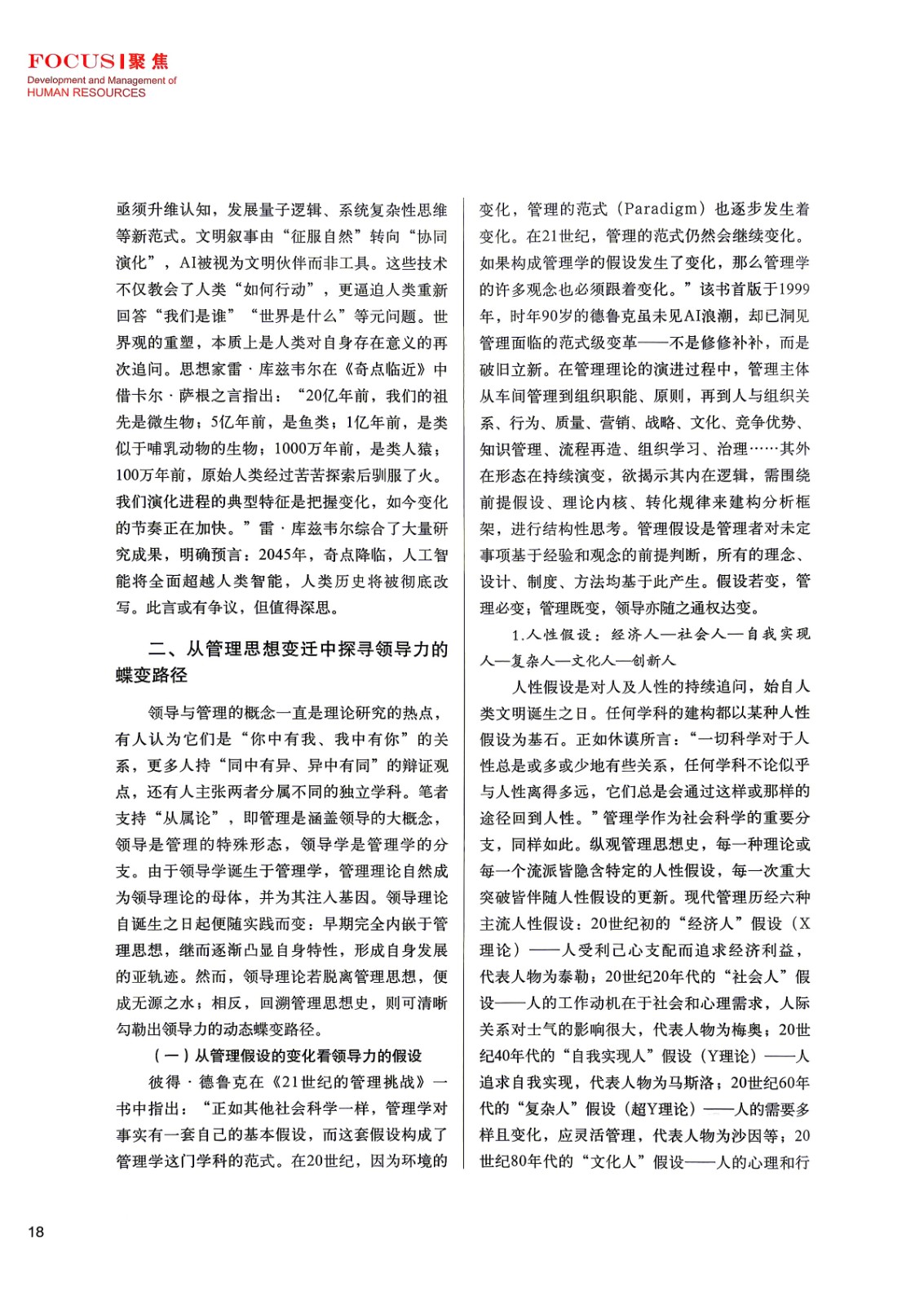 FOCUS|聚焦
Development and Management of
HUMAN RESOURCES

亟须升维认知，发展量子逻辑、系统复杂性思维等新范式。文明叙事由“征服自然”转向“协同演化”，AI被视为文明伙伴而非工具。这些技术不仅教会了人类“如何行动”，更逼迫人类重新回答“我们是谁”“世界是什么”等元问题。世界观的重塑，本质上是人类对自身存在意义的再次追问。思想家雷·库兹韦尔在《奇点临近》中借卡尔·萨根之言指出：“20亿年前，我们的祖先是微生物；5亿年前，是鱼类；1亿年前，是类似于哺乳动物的生物；1000万年前，是类人猿；100万年前，原始人类经过苦苦探索后驯服了火。我们演化进程的典型特征是把握变化，如今变化的节奏正在加快。”雷·库兹韦尔综合了大量研究成果，明确预言：2045年，奇点降临，人工智能将全面超越人类智能，人类历史将被彻底改写。此言或有争议，但值得深思。

二、从管理思想变迁中探寻领导力的蝶变路径

领导与管理的概念一直是理论研究的热点，有人认为它们是“你中有我、我中有你”的关系，更多人持“同中有异、异中有同”的辩证观点，还有人主张两者分属不同的独立学科。笔者支持“从属论”，即管理是涵盖领导的大概念，领导是管理的特殊形态，领导学是管理学的分支。由于领导学诞生于管理学，管理理论自然成为领导理论的母体，并为其注入基因。领导理论自诞生之日起便随实践而变：早期完全内嵌于管理思想，继而逐渐凸显自身特性，形成自身发展的亚轨迹。然而，领导理论若脱离管理思想，便成无源之水；相反，回溯管理思想史，则可清晰勾勒出领导力的动态蝶变路径。

（一）从管理假设的变化看领导力的假设

彼得·德鲁克在《21世纪的管理挑战》一书中指出：“正如其他社会科学一样，管理学对事实有一套自己的基本假设，而这套假设构成了管理学这门学科的范式。在20世纪，因为环境的变化，管理的范式（Paradigm）也逐步发生着变化。在21世纪，管理的范式仍然会继续变化。如果构成管理学的假设发生了变化，那么管理学的许多观念也必须跟着变化。”该书首版于1999年，时年90岁的德鲁克虽未见AI浪潮，却已洞见管理面临的范式级变革——不是修修补补，而是破旧立新。在管理理论的演进过程中，管理主体从车间管理到组织职能、原则，再到人与组织关系、行为、质量、营销、战略、文化、竞争优势、知识管理、流程再造、组织学习、治理……其外在形态在持续演变，欲揭示其内在逻辑，需围绕前提假设、理论内核、转化规律来建构分析框架，进行结构性思考。管理假设是管理者对未定事项基于经验和观念的前提判断，所有的理念、设计、制度、方法均基于此产生。假设若变，管理必变；管理既变，领导亦随之通权达变。

1.人性假设：经济人—社会人—自我实现人—复杂人—文化人—创新人

人性假设是对人及人性的持续追问，始自人类文明诞生之日。任何学科的建构都以某种人性假设为基石。正如休谟所言：“一切科学对于人性总是或多或少地有些关系，任何学科不论似乎与人性离得多远，它们总是会通过这样或那样的途径回到人性。”管理学作为社会科学的重要分支，同样如此。纵观管理思想史，每一种理论或每一个流派皆隐含特定的人性假设，每一次重大突破皆伴随人性假设的更新。现代管理历经六种主流人性假设：20世纪初的“经济人”假设（X理论）——人受利己心支配而追求经济利益，代表人物为泰勒；20世纪20年代的“社会人”假设——人的工作动机在于社会和心理需求，人际关系对士气的影响很大，代表人物为梅奥；20世纪40年代的“自我实现人”假设（Y理论）——人追求自我实现，代表人物为马斯洛；20世纪60年代的“复杂人”假设（超Y理论）——人的需要多样且变化，应灵活管理，代表人物为沙因等；20世纪80年代的“文化人”假设——人的心理和行

18